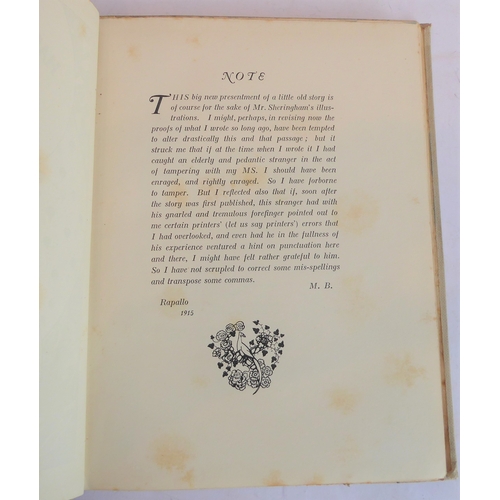 NOTE

THIS big new presentment of a little old story is of course for the sake of Mr. Sheringham's illustrations. I might, perhaps, in revising now the proofs of what I wrote so long ago, have been tempted to alter drastically this and that passage; but it struck me that if at the time when I wrote it I had caught an elderly and pedantic stranger in the act of tampering with my MS. I should have been enraged, and rightly enraged. So I have forborne to tamper. But I reflected also that if, soon after the story was first published, this stranger had with his gnarled and tremulous forefinger pointed out to me certain printers' (let us say printers') errors that I had overlooked, and even had he in the fullness of his experience ventured a hint on punctuation here and there, I might have felt rather grateful to him. So I have not scrupled to correct some mis-spellings and transpose some commas.

M. B.

Rapallo
1915